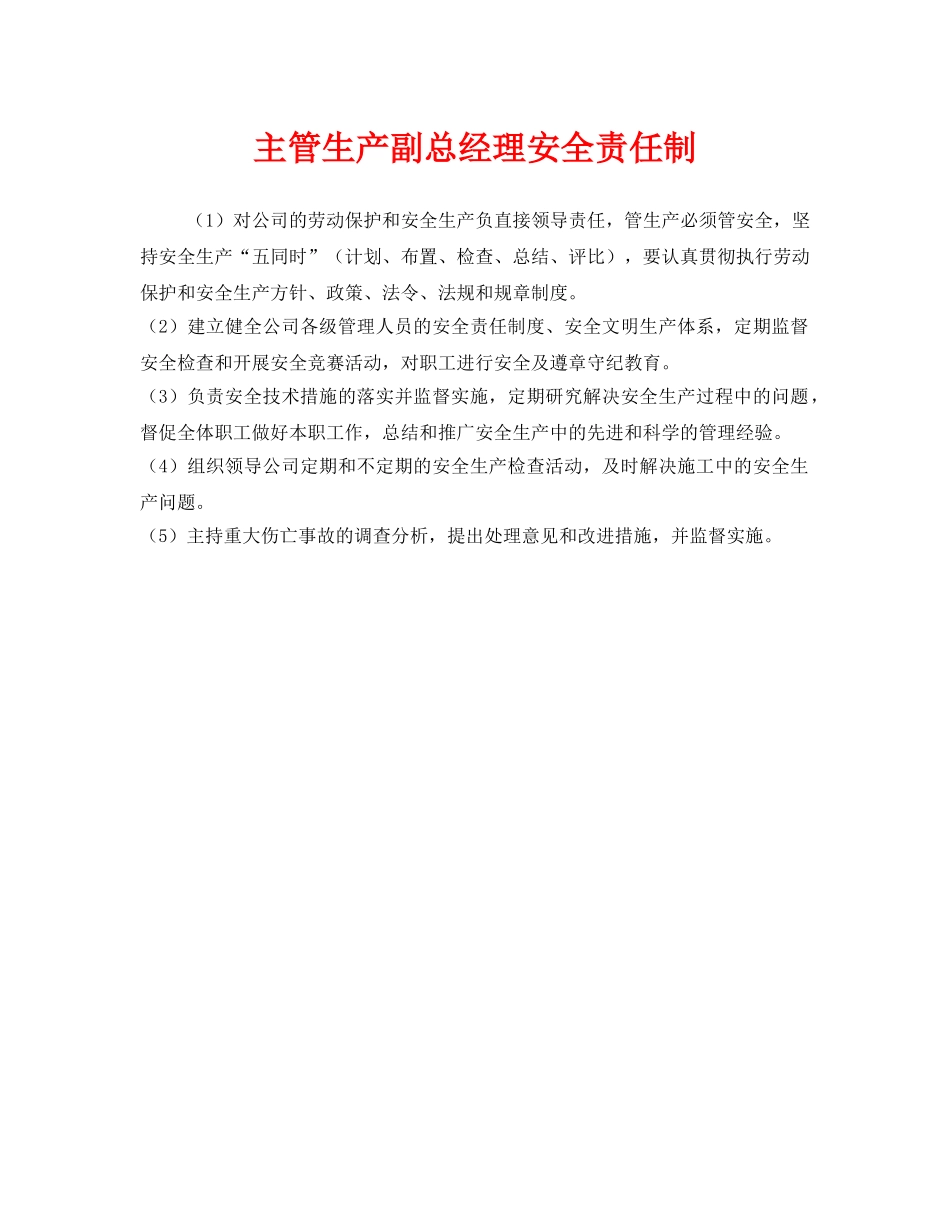 主管生产副总经理安全责任制

（1）对公司的劳动保护和安全生产负直接领导责任，管生产必须管安全，坚持安全生产“五同时”（计划、布置、检查、总结、评比），要认真贯彻执行劳动保护和安全生产方针、政策、法令、法规和规章制度。

（2）建立健全公司各级管理人员的安全责任制度、安全文明生产体系，定期监督安全检查和开展安全竞赛活动，对职工进行安全及遵章守纪教育。

（3）负责安全技术措施的落实并监督实施，定期研究解决安全生产过程中的问题，督促全体职工做好本职工作，总结和推广安全生产中的先进和科学的管理经验。

（4）组织领导公司定期和不定期的安全生产检查活动，及时解决施工中的安全生产问题。

（5）主持重大伤亡事故的调查分析，提出处理意见和改进措施，并监督实施。